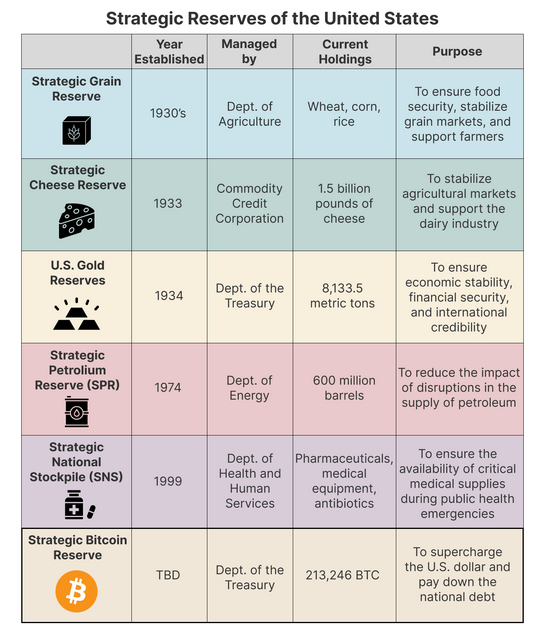 Strategic Reserves of the United States

| | Year Established | Managed by | Current Holdings | Purpose |
|---|---|---|---|---|
| Strategic Grain Reserve | 1930's | Dept. of Agriculture | Wheat, corn, rice | To ensure food security, stabilize grain markets, and support farmers |
| Strategic Cheese Reserve | 1933 | Commodity Credit Corporation | 1.5 billion pounds of cheese | To stabilize agricultural markets and support the dairy industry |
| U.S. Gold Reserves | 1934 | Dept. of the Treasury | 8,133.5 metric tons | To ensure economic stability, financial security, and international credibility |
| Strategic Petrolium Reserve (SPR) | 1974 | Dept. of Energy | 600 million barrels | To reduce the impact of disruptions in the supply of petroleum |
| Strategic National Stockpile (SNS) | 1999 | Dept. of Health and Human Services | Pharmaceuticals, medical equipment, antibiotics | To ensure the availability of critical medical supplies during public health emergencies |
| Strategic Bitcoin Reserve | TBD | Dept. of the Treasury | 213,246 BTC | To supercharge the U.S. dollar and pay down the national debt |